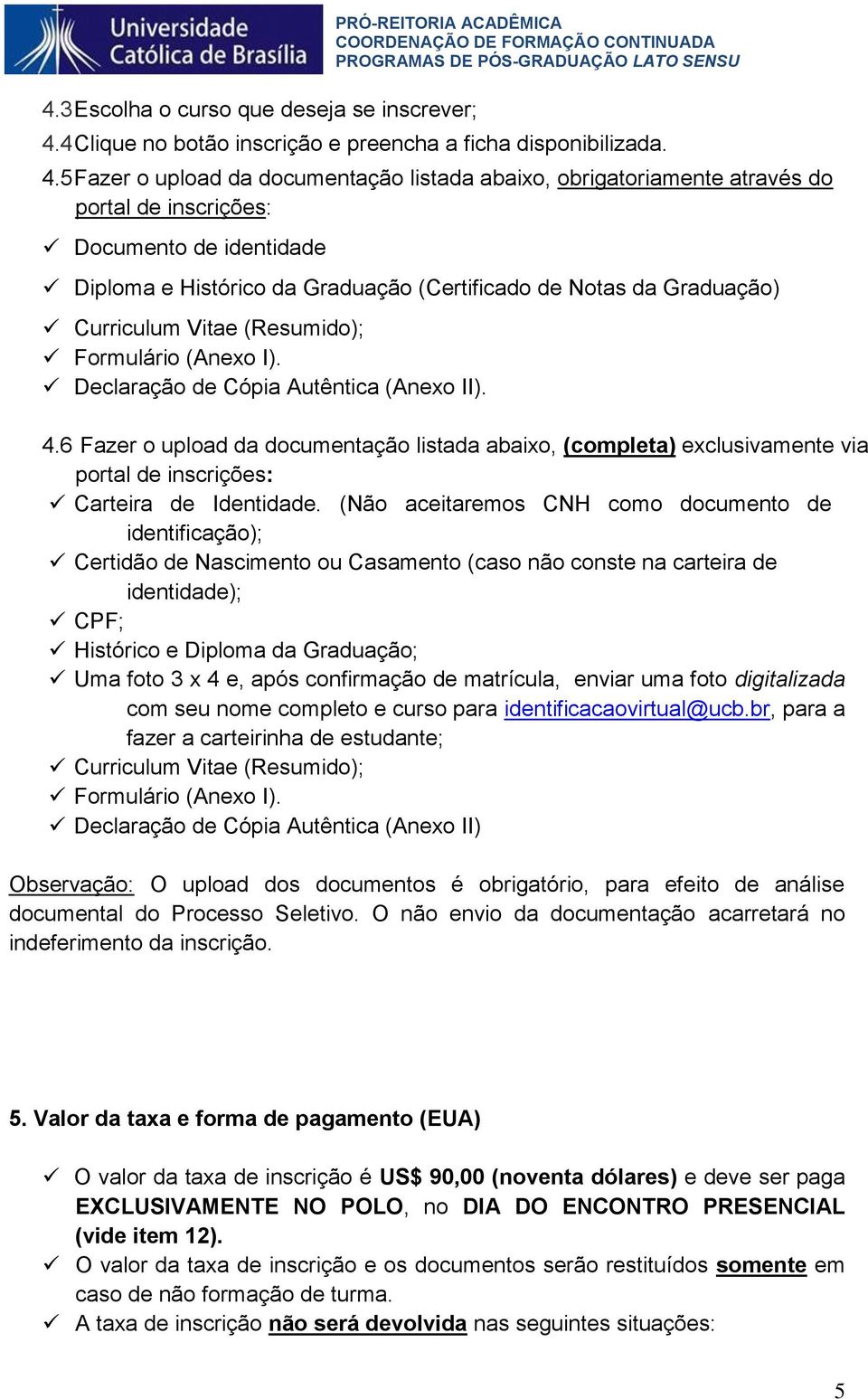 Universidade Católica de Brasília

PRÓ-REITORIA ACADÊMICA
COORDENAÇÃO DE FORMAÇÃO CONTINUADA
PROGRAMAS DE PÓS-GRADUAÇÃO LATO SENSU

4.3 Escolha o curso que deseja se inscrever;
4.4 Clique no botão inscrição e preencha a ficha disponibilizada.
4.5 Fazer o upload da documentação listada abaixo, obrigatoriamente através do portal de inscrições:
✓ Documento de identidade
✓ Diploma e Histórico da Graduação (Certificado de Notas da Graduação)
✓ Curriculum Vitae (Resumido);
✓ Formulário (Anexo I).
✓ Declaração de Cópia Autêntica (Anexo II).

4.6 Fazer o upload da documentação listada abaixo, (completa) exclusivamente via portal de inscrições:
✓ Carteira de Identidade. (Não aceitaremos CNH como documento de identificação);
✓ Certidão de Nascimento ou Casamento (caso não conste na carteira de identidade);
✓ CPF;
✓ Histórico e Diploma da Graduação;
✓ Uma foto 3 x 4 e, após confirmação de matrícula, enviar uma foto digitalizada com seu nome completo e curso para identificacaovirtual@ucb.br, para a fazer a carteirinha de estudante;
✓ Curriculum Vitae (Resumido);
✓ Formulário (Anexo I).
✓ Declaração de Cópia Autêntica (Anexo II)

Observação: O upload dos documentos é obrigatório, para efeito de análise documental do Processo Seletivo. O não envio da documentação acarretará no indeferimento da inscrição.

5. Valor da taxa e forma de pagamento (EUA)

✓ O valor da taxa de inscrição é US$ 90,00 (noventa dólares) e deve ser paga EXCLUSIVAMENTE NO POLO, no DIA DO ENCONTRO PRESENCIAL (vide item 12).
✓ O valor da taxa de inscrição e os documentos serão restituídos somente em caso de não formação de turma.
✓ A taxa de inscrição não será devolvida nas seguintes situações:

5